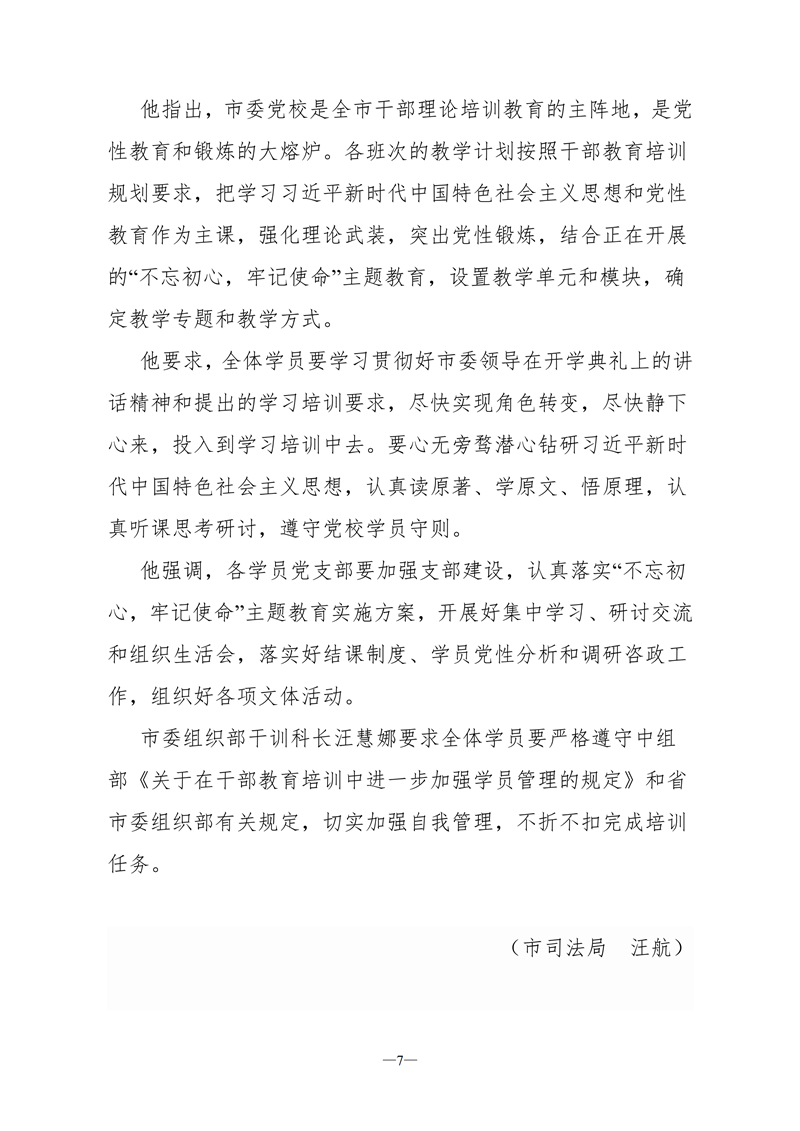 他指出，市委党校是全市干部理论培训教育的主阵地，是党性教育和锻炼的大熔炉。各班次的教学计划按照干部教育培训规划要求，把学习习近平新时代中国特色社会主义思想和党性教育作为主课，强化理论武装，突出党性锻炼，结合正在开展的“不忘初心，牢记使命”主题教育，设置教学单元和模块，确定教学专题和教学方式。

他要求，全体学员要学习贯彻好市委领导在开学典礼上的讲话精神和提出的学习培训要求，尽快实现角色转变，尽快静下心来，投入到学习培训中去。要心无旁骛潜心钻研习近平新时代中国特色社会主义思想，认真读原著、学原文、悟原理，认真听课思考研讨，遵守党校学员守则。

他强调，各学员党支部要加强支部建设，认真落实“不忘初心，牢记使命”主题教育实施方案，开展好集中学习、研讨交流和组织生活会，落实好结课制度、学员党性分析和调研咨政工作，组织好各项文体活动。

市委组织部干训科长汪慧娜要求全体学员要严格遵守中组部《关于在干部教育培训中进一步加强学员管理的规定》和省市委组织部有关规定，切实加强自我管理，不折不扣完成培训任务。

（市司法局　汪航）

—7—